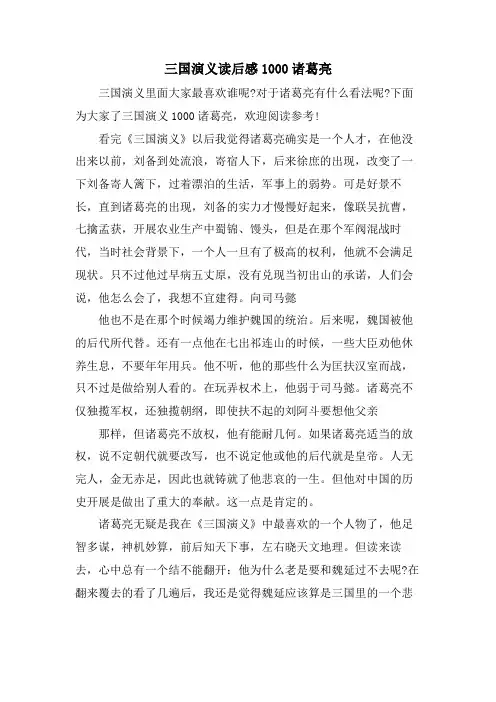 三国演义读后感1000诸葛亮

三国演义里面大家最喜欢谁呢?对于诸葛亮有什么看法呢?下面为大家了三国演义1000诸葛亮，欢迎阅读参考!

看完《三国演义》以后我觉得诸葛亮确实是一个人才，在他没出来以前，刘备到处流浪，寄宿人下，后来徐庶的出现，改变了一下刘备寄人篱下，过着漂泊的生活，军事上的弱势。可是好景不长，直到诸葛亮的出现，刘备的实力才慢慢好起来，像联吴抗曹，七擒孟获，开展农业生产中蜀锦、馒头，但是在那个军阀混战时代，当时社会背景下，一个人一旦有了极高的权利，他就不会满足现状。只不过他过早病五丈原，没有兑现当初出山的承诺，人们会说，他怎么会了，我想不宜建得。向司马懿

他也不是在那个时候竭力维护魏国的统治。后来呢，魏国被他的后代所代替。还有一点他在七出祁连山的时候，一些大臣劝他休养生息，不要年年用兵。他不听，他的那些什么为匡扶汉室而战，只不过是做给别人看的。在玩弄权术上，他弱于司马懿。诸葛亮不仅独揽军权，还独揽朝纲，即使扶不起的刘阿斗要想他父亲

那样，但诸葛亮不放权，他有能耐几何。如果诸葛亮适当的放权，说不定朝代就要改写，也不说定他或他的后代就是皇帝。人无完人，金无赤足，因此也就铸就了他悲哀的一生。但他对中国的历史开展是做出了重大的奉献。这一点是肯定的。

诸葛亮无疑是我在《三国演义》中最喜欢的一个人物了，他足智多谋，神机妙算，前后知天下事，左右晓天文地理。但读来读去，心中总有一个结不能翻开：他为什么老是要和魏延过不去呢?在翻来覆去的看了几遍后，我还是觉得魏延应该算是三国里的一个悲